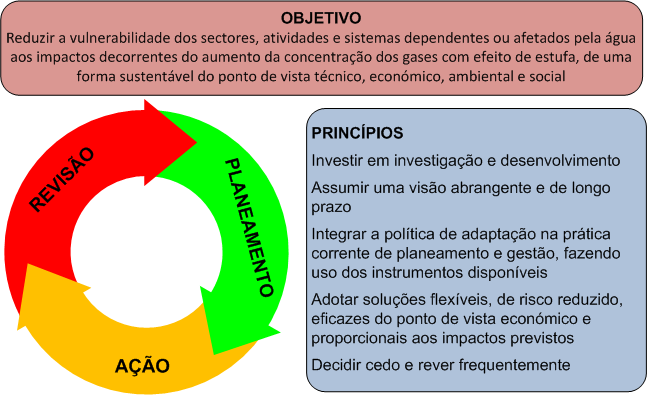 OBJETIVO
Reduzir a vulnerabilidade dos sectores, atividades e sistemas dependentes ou afetados pela água aos impactos decorrentes do aumento da concentração dos gases com efeito de estufa, de uma forma sustentável do ponto de vista técnico, económico, ambiental e social

REVISÃO

PLANEAMENTO

AÇÃO

PRINCÍPIOS

Investir em investigação e desenvolvimento

Assumir uma visão abrangente e de longo prazo

Integrar a política de adaptação na prática corrente de planeamento e gestão, fazendo uso dos instrumentos disponíveis

Adotar soluções flexíveis, de risco reduzido, eficazes do ponto de vista económico e proporcionais aos impactos previstos

Decidir cedo e rever frequentemente